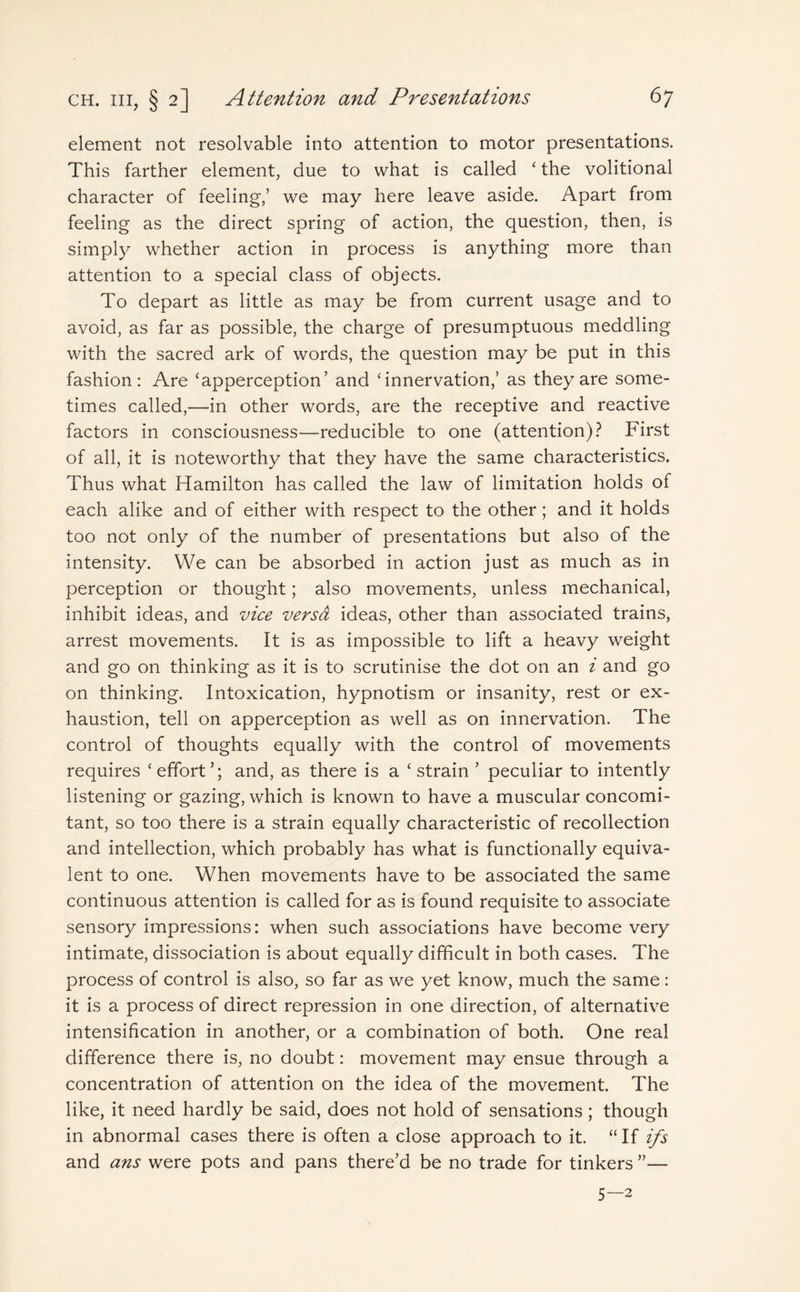 CH. III, § 2] Attention and Presentations 67

element not resolvable into attention to motor presentations. This farther element, due to what is called 'the volitional character of feeling,' we may here leave aside. Apart from feeling as the direct spring of action, the question, then, is simply whether action in process is anything more than attention to a special class of objects.

To depart as little as may be from current usage and to avoid, as far as possible, the charge of presumptuous meddling with the sacred ark of words, the question may be put in this fashion: Are 'apperception' and 'innervation,' as they are sometimes called,—in other words, are the receptive and reactive factors in consciousness—reducible to one (attention)? First of all, it is noteworthy that they have the same characteristics. Thus what Hamilton has called the law of limitation holds of each alike and of either with respect to the other; and it holds too not only of the number of presentations but also of the intensity. We can be absorbed in action just as much as in perception or thought; also movements, unless mechanical, inhibit ideas, and vice versâ ideas, other than associated trains, arrest movements. It is as impossible to lift a heavy weight and go on thinking as it is to scrutinise the dot on an i and go on thinking. Intoxication, hypnotism or insanity, rest or exhaustion, tell on apperception as well as on innervation. The control of thoughts equally with the control of movements requires 'effort'; and, as there is a 'strain' peculiar to intently listening or gazing, which is known to have a muscular concomitant, so too there is a strain equally characteristic of recollection and intellection, which probably has what is functionally equivalent to one. When movements have to be associated the same continuous attention is called for as is found requisite to associate sensory impressions: when such associations have become very intimate, dissociation is about equally difficult in both cases. The process of control is also, so far as we yet know, much the same: it is a process of direct repression in one direction, of alternative intensification in another, or a combination of both. One real difference there is, no doubt: movement may ensue through a concentration of attention on the idea of the movement. The like, it need hardly be said, does not hold of sensations; though in abnormal cases there is often a close approach to it. "If ifs and ans were pots and pans there'd be no trade for tinkers"—

5—2